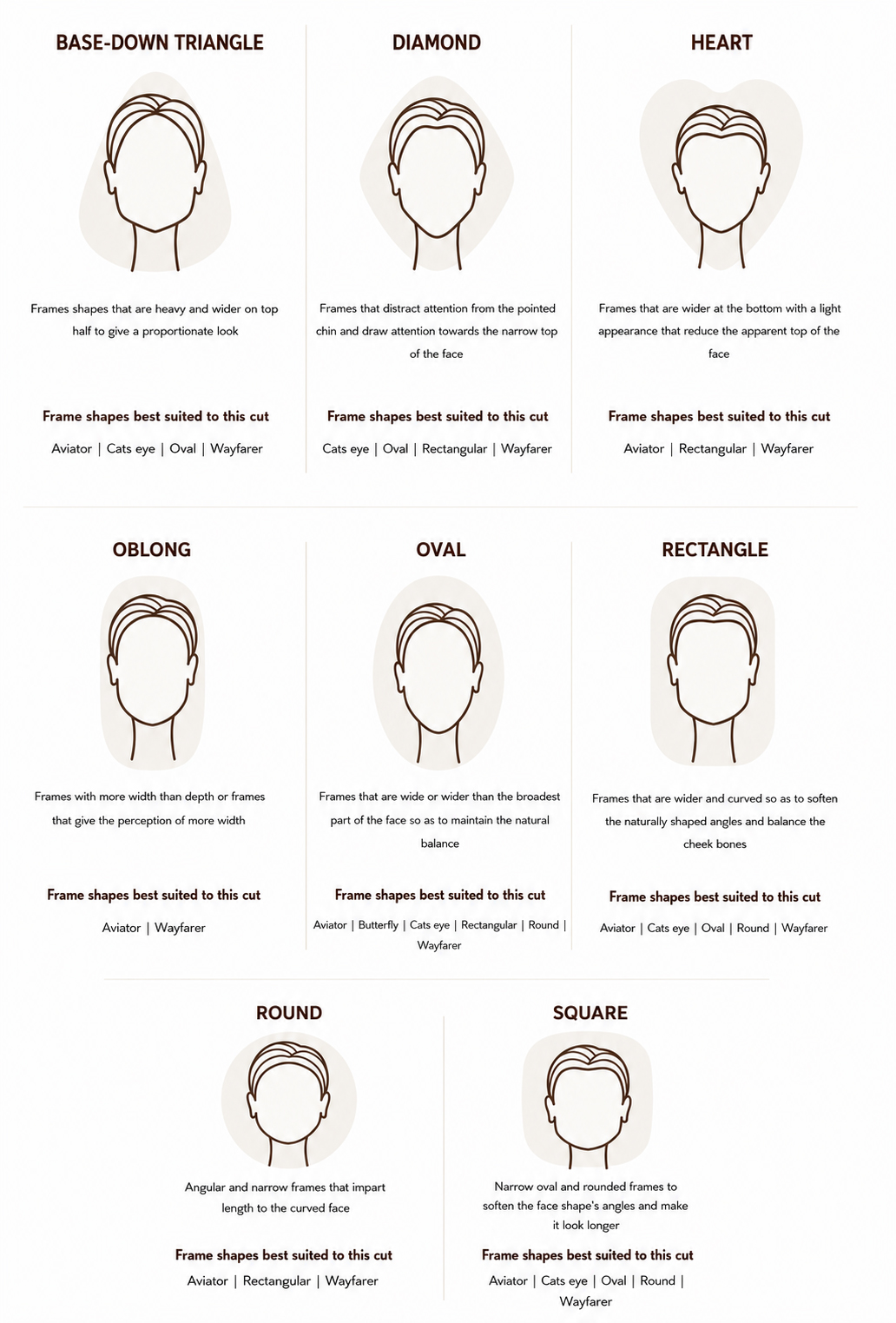 BASE-DOWN TRIANGLE

Frames shapes that are heavy and wider on top half to give a proportionate look

Frame shapes best suited to this cut

Aviator | Cats eye | Oval | Wayfarer

DIAMOND

Frames that distract attention from the pointed chin and draw attention towards the narrow top of the face

Frame shapes best suited to this cut

Cats eye | Oval | Rectangular | Wayfarer

HEART

Frames that are wider at the bottom with a light appearance that reduce the apparent top of the face

Frame shapes best suited to this cut

Aviator | Rectangular | Wayfarer

OBLONG

Frames with more width than depth or frames that give the perception of more width

Frame shapes best suited to this cut

Aviator | Wayfarer

OVAL

Frames that are wide or wider than the broadest part of the face so as to maintain the natural balance

Frame shapes best suited to this cut

Aviator | Butterfly | Cats eye | Rectangular | Round | Wayfarer

RECTANGLE

Frames that are wider and curved so as to soften the naturally shaped angles and balance the cheek bones

Frame shapes best suited to this cut

Aviator | Cats eye | Oval | Round | Wayfarer

ROUND

Angular and narrow frames that impart length to the curved face

Frame shapes best suited to this cut

Aviator | Rectangular | Wayfarer

SQUARE

Narrow oval and rounded frames to soften the face shape's angles and make it look longer

Frame shapes best suited to this cut

Aviator | Cats eye | Oval | Round | Wayfarer